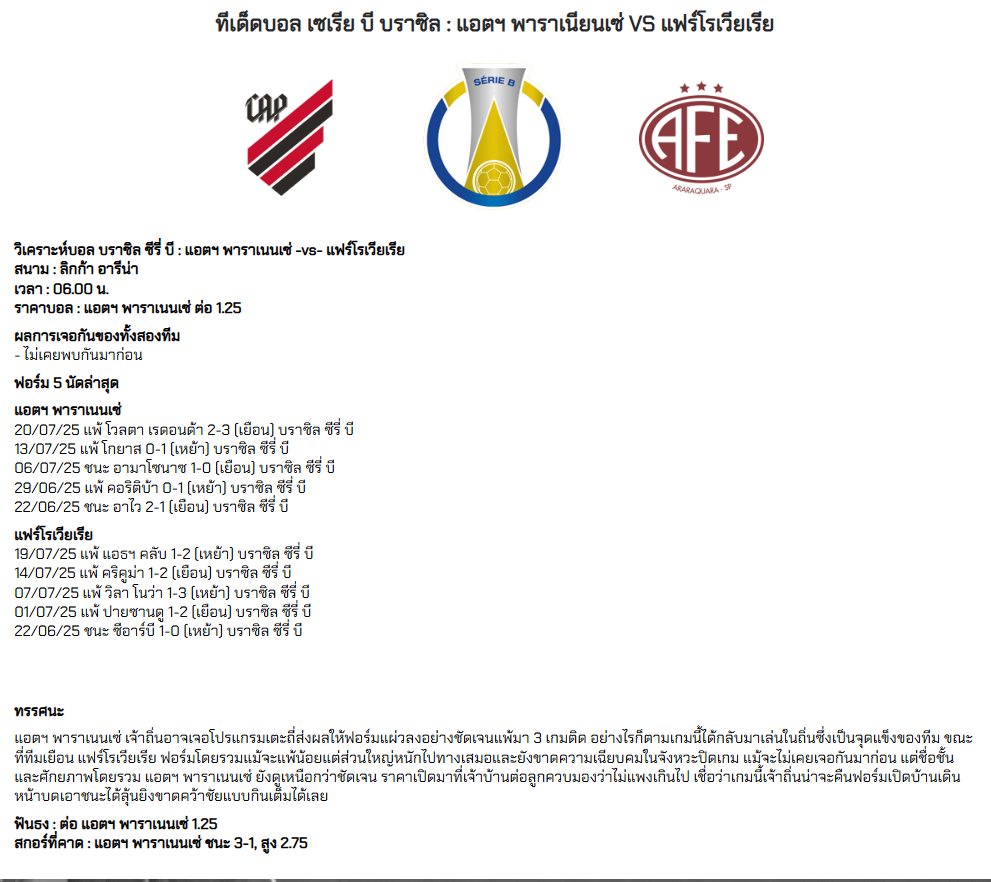 ทีเด็ดบอล เซเรีย บี บราซิล : แอตฯ พาราเนียนเซ่ VS แฟร์โรเวียเรีย

CAP

SÉRIE B

AFE
ARARAQUARA - SP

วิเคราะห์บอล บราซิล ซีรี่ บี : แอตฯ พาราเนนเซ่ -vs- แฟร์โรเวียเรีย
สนาม : ลิกก้า อารีน่า
เวลา : 06.00 น.
ราคาบอล : แอตฯ พาราเนนเซ่ ต่อ 1.25

ผลการเจอกันของทั้งสองทีม
- ไม่เคยพบกันมาก่อน

ฟอร์ม 5 นัดล่าสุด

แอตฯ พาราเนนเซ่
20/07/25 แพ้ โวลตา เรดอนด้า 2-3 (เยือน) บราซิล ซีรี่ บี
13/07/25 แพ้ โกยาส 0-1 (เหย้า) บราซิล ซีรี่ บี
06/07/25 ชนะ อามาโซนาซ 1-0 (เยือน) บราซิล ซีรี่ บี
29/06/25 แพ้ คอริติบ้า 0-1 (เหย้า) บราซิล ซีรี่ บี
22/06/25 ชนะ อาไว 2-1 (เยือน) บราซิล ซีรี่ บี

แฟร์โรเวียเรีย
19/07/25 แพ้ แอธฯ คลับ 1-2 (เหย้า) บราซิล ซีรี่ บี
14/07/25 แพ้ คริคูม่า 1-2 (เยือน) บราซิล ซีรี่ บี
07/07/25 แพ้ วิลา โนว่า 1-3 (เหย้า) บราซิล ซีรี่ บี
01/07/25 แพ้ ปายซานดู 1-2 (เยือน) บราซิล ซีรี่ บี
22/06/25 ชนะ ซีอาร์บี 1-0 (เหย้า) บราซิล ซีรี่ บี

ทรรศนะ
แอตฯ พาราเนนเซ่ เจ้าถิ่นอาจเจอโปรแกรมเตะถี่ส่งผลให้ฟอร์มแผ่วลงอย่างชัดเจนแพ้มา 3 เกมติด อย่างไรก็ตามเกมนี้ได้กลับมาเล่นในถิ่นซึ่งเป็นจุดแข็งของทีม ขณะที่ทีมเยือน แฟร์โรเวียเรีย ฟอร์มโดยรวมแม้จะแพ้น้อยแต่ส่วนใหญ่หนักไปทางเสมอและยังขาดความเฉียบคมในจังหวะปิดเกม แม้จะไม่เคยเจอกันมาก่อน แต่ชื่อชั้นและศักยภาพโดยรวม แอตฯ พาราเนนเซ่ ยังดูเหนือกว่าชัดเจน ราคาเปิดมาที่เจ้าบ้านต่อลูกควบมองว่าไม่แพงเกินไป เชื่อว่าเกมนี้เจ้าถิ่นน่าจะคืนฟอร์มเปิดบ้านเดินหน้าบดเอาชนะได้ลุ้นยิงขาดคว้าชัยแบบกินเต็มได้เลย

ฟันธง : ต่อ แอตฯ พาราเนนเซ่ 1.25
สกอร์ที่คาด : แอตฯ พาราเนนเซ่ ชนะ 3-1, สูง 2.75